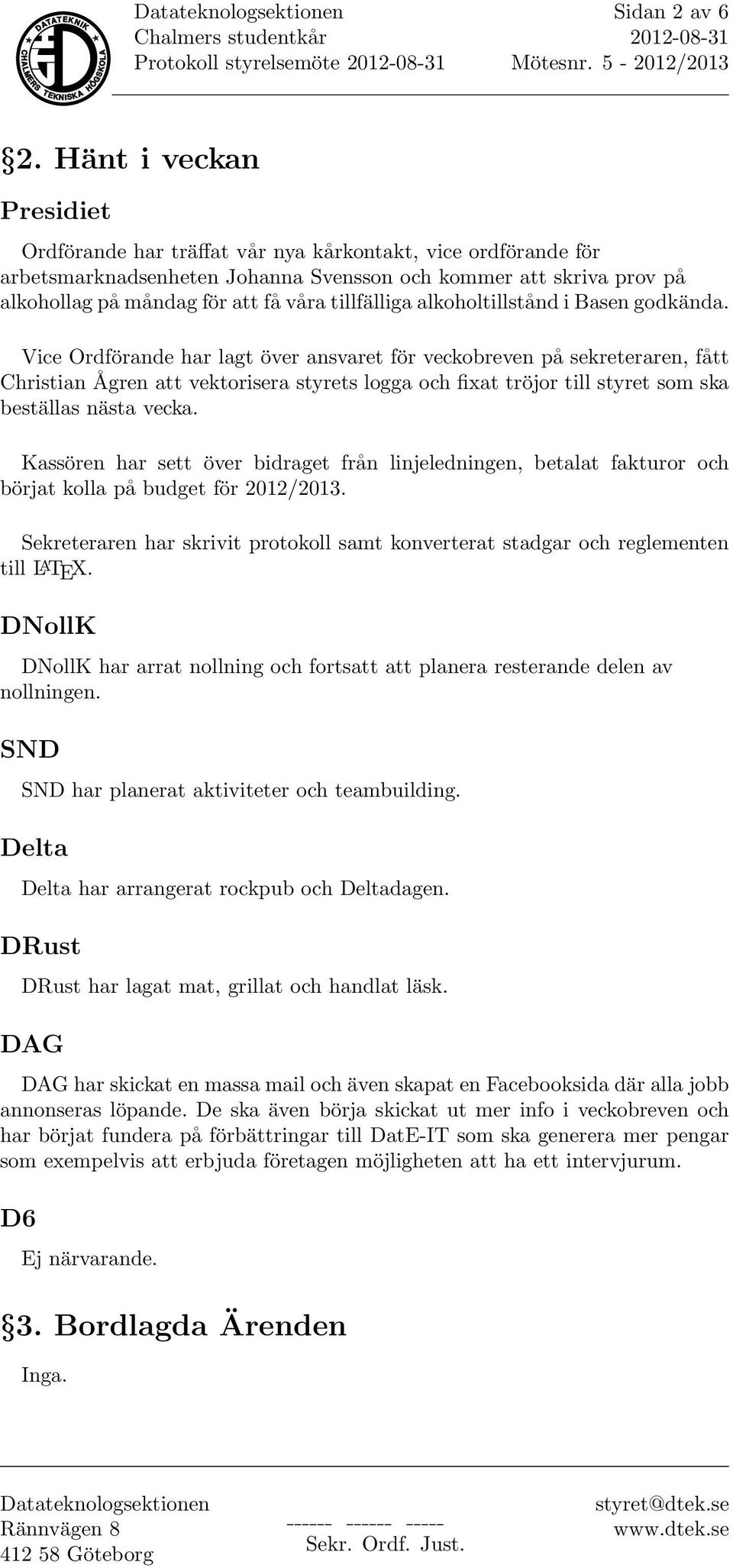 DATATEKNIK CHALMERS TEKNISKA HÖGSKOLA

Datateknologsektionen
Chalmers studentkår
Protokoll styrelsemöte 2012-08-31

Sidan 2 av 6
2012-08-31
Mötesnr. 5 - 2012/2013

§2. Hänt i veckan

Presidiet

Ordförande har träffat vår nya kårkontakt, vice ordförande för arbetsmarknadsenheten Johanna Svensson och kommer att skriva prov på alkohollag på måndag för att få våra tillfälliga alkoholtillstånd i Basen godkända.

Vice Ordförande har lagt över ansvaret för veckobreven på sekreteraren, fått Christian Ågren att vektorisera styrets logga och fixat tröjor till styret som ska beställas nästa vecka.

Kassören har sett över bidraget från linjeledningen, betalat fakturor och börjat kolla på budget för 2012/2013.

Sekreteraren har skrivit protokoll samt konverterat stadgar och reglementen till LaTeX.

DNollK

DNollK har arrat nollning och fortsatt att planera resterande delen av nollningen.

SND

SND har planerat aktiviteter och teambuilding.

Delta

Delta har arrangerat rockpub och Deltadagen.

DRust

DRust har lagat mat, grillat och handlat läsk.

DAG

DAG har skickat en massa mail och även skapat en Facebooksida där alla jobb annonseras löpande. De ska även börja skickat ut mer info i veckobreven och har börjat fundera på förbättringar till DatE-IT som ska generera mer pengar som exempelvis att erbjuda företagen möjligheten att ha ett intervjurum.

D6

Ej närvarande.

§3. Bordlagda Ärenden

Inga.

Datateknologsektionen
Rännvägen 8
412 58 Göteborg

------ ------ -----
Sekr. Ordf. Just.

styret@dtek.se
www.dtek.se